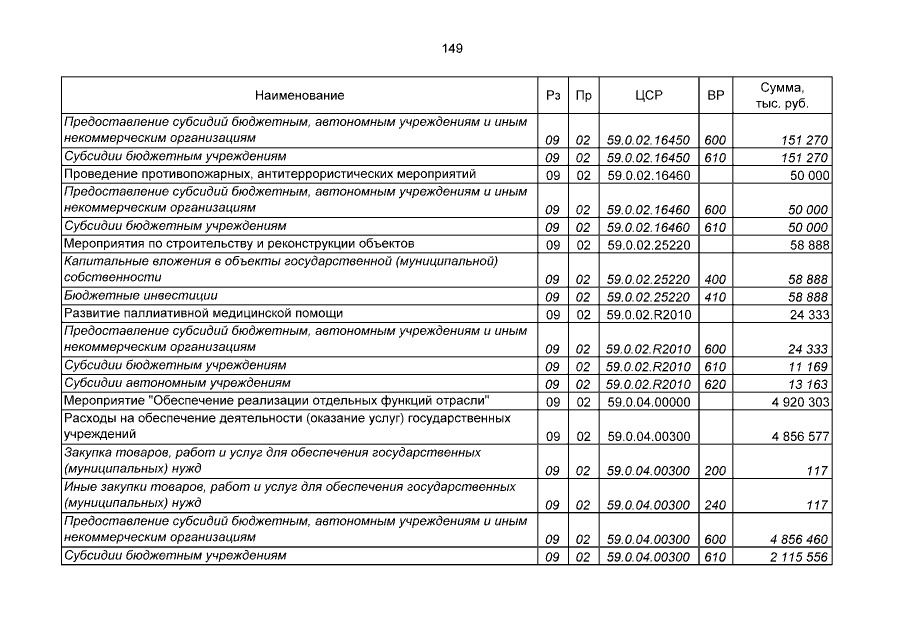 149

| Наименование | Рз | Пр | ЦСР | ВР | Сумма, тыс. руб. |
|---|---|---|---|---|---|
| Предоставление субсидий бюджетным, автономным учреждениям и иным некоммерческим организациям | 09 | 02 | 59.0.02.16450 | 600 | 151 270 |
| Субсидии бюджетным учреждениям | 09 | 02 | 59.0.02.16450 | 610 | 151 270 |
| Проведение противопожарных, антитеррористических мероприятий | 09 | 02 | 59.0.02.16460 | | 50 000 |
| Предоставление субсидий бюджетным, автономным учреждениям и иным некоммерческим организациям | 09 | 02 | 59.0.02.16460 | 600 | 50 000 |
| Субсидии бюджетным учреждениям | 09 | 02 | 59.0.02.16460 | 610 | 50 000 |
| Мероприятия по строительству и реконструкции объектов | 09 | 02 | 59.0.02.25220 | | 58 888 |
| Капитальные вложения в объекты государственной (муниципальной) собственности | 09 | 02 | 59.0.02.25220 | 400 | 58 888 |
| Бюджетные инвестиции | 09 | 02 | 59.0.02.25220 | 410 | 58 888 |
| Развитие паллиативной медицинской помощи | 09 | 02 | 59.0.02.R2010 | | 24 333 |
| Предоставление субсидий бюджетным, автономным учреждениям и иным некоммерческим организациям | 09 | 02 | 59.0.02.R2010 | 600 | 24 333 |
| Субсидии бюджетным учреждениям | 09 | 02 | 59.0.02.R2010 | 610 | 11 169 |
| Субсидии автономным учреждениям | 09 | 02 | 59.0.02.R2010 | 620 | 13 163 |
| Мероприятие "Обеспечение реализации отдельных функций отрасли" | 09 | 02 | 59.0.04.00000 | | 4 920 303 |
| Расходы на обеспечение деятельности (оказание услуг) государственных учреждений | 09 | 02 | 59.0.04.00300 | | 4 856 577 |
| Закупка товаров, работ и услуг для обеспечения государственных (муниципальных) нужд | 09 | 02 | 59.0.04.00300 | 200 | 117 |
| Иные закупки товаров, работ и услуг для обеспечения государственных (муниципальных) нужд | 09 | 02 | 59.0.04.00300 | 240 | 117 |
| Предоставление субсидий бюджетным, автономным учреждениям и иным некоммерческим организациям | 09 | 02 | 59.0.04.00300 | 600 | 4 856 460 |
| Субсидии бюджетным учреждениям | 09 | 02 | 59.0.04.00300 | 610 | 2 115 556 |